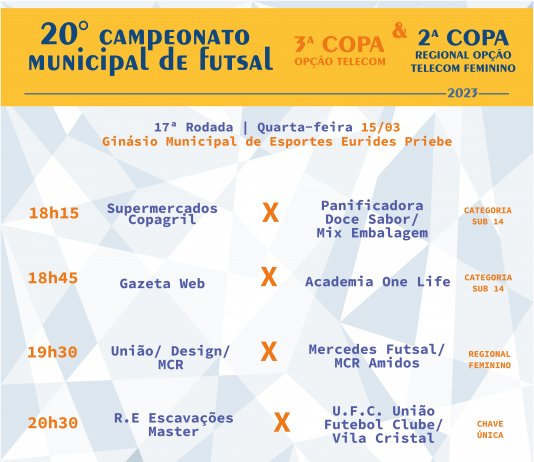 20° CAMPEONATO MUNICIPAL DE FUTSAL

3ª COPA OPÇÃO TELECOM

&

2ª COPA REGIONAL OPÇÃO TELECOM FEMININO

2023

17ª Rodada | Quarta-feira 15/03
Ginásio Municipal de Esportes Eurides Priebe

18h15 Supermercados Copagril X Panificadora Doce Sabor/ Mix Embalagem CATEGORIA SUB 14

18h45 Gazeta Web X Academia One Life CATEGORIA SUB 14

19h30 União/ Design/ MCR X Mercedes Futsal/ MCR Amidos REGIONAL FEMININO

20h30 R.E Escavações Master X U.F.C. União Futebol Clube/ Vila Cristal CHAVE ÚNICA